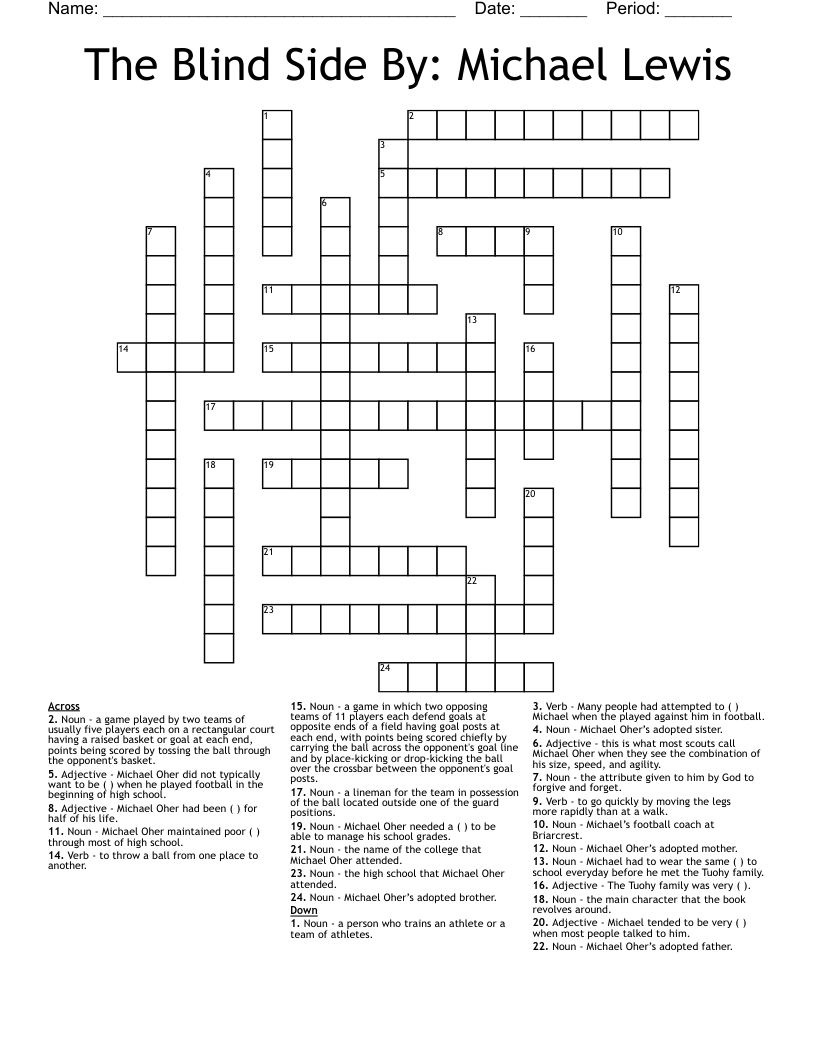 Name: ______________________________________ Date: _______ Period: _______

The Blind Side By: Michael Lewis

1 2 3 4 5 6 7 8 9 10 11 12 13 14 15 16 17 18 19 20 21 22 23 24

Across
2. Noun - a game played by two teams of usually five players each on a rectangular court having a raised basket or goal at each end, points being scored by tossing the ball through the opponent's basket.
5. Adjective - Michael Oher did not typically want to be ( ) when he played football in the beginning of high school.
8. Adjective - Michael Oher had been ( ) for half of his life.
11. Noun - Michael Oher maintained poor ( ) through most of high school.
14. Verb - to throw a ball from one place to another.
15. Noun - a game in which two opposing teams of 11 players each defend goals at opposite ends of a field having goal posts at each end, with points being scored chiefly by carrying the ball across the opponent's goal line and by place-kicking or drop-kicking the ball over the crossbar between the opponent's goal posts.
17. Noun - a lineman for the team in possession of the ball located outside one of the guard positions.
19. Noun - Michael Oher needed a ( ) to be able to manage his school grades.
21. Noun - the name of the college that Michael Oher attended.
23. Noun - the high school that Michael Oher attended.
24. Noun - Michael Oher's adopted brother.

Down
1. Noun - a person who trains an athlete or a team of athletes.
3. Verb - Many people had attempted to ( ) Michael when the played against him in football.
4. Noun - Michael Oher's adopted sister.
6. Adjective - this is what most scouts call Michael Oher when they see the combination of his size, speed, and agility.
7. Noun - the attribute given to him by God to forgive and forget.
9. Verb - to go quickly by moving the legs more rapidly than at a walk.
10. Noun - Michael's football coach at Briarcrest.
12. Noun - Michael Oher's adopted mother.
13. Noun - Michael had to wear the same ( ) to school everyday before he met the Tuohy family.
16. Adjective - The Tuohy family was very ( ).
18. Noun - the main character that the book revolves around.
20. Adjective - Michael tended to be very ( ) when most people talked to him.
22. Noun - Michael Oher's adopted father.